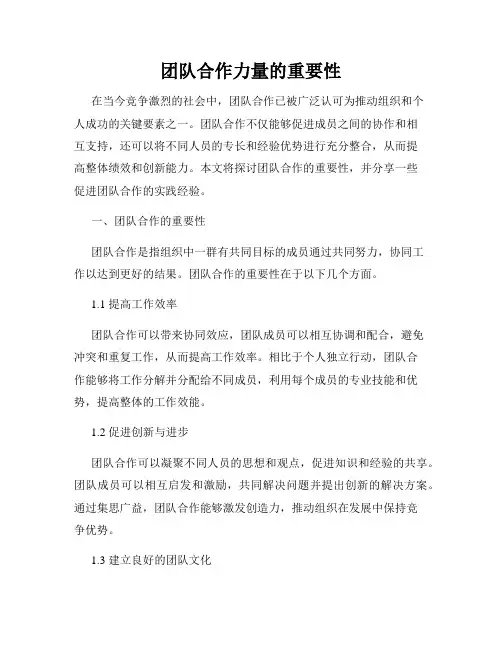 团队合作力量的重要性

在当今竞争激烈的社会中，团队合作已被广泛认可为推动组织和个人成功的关键要素之一。团队合作不仅能够促进成员之间的协作和相互支持，还可以将不同人员的专长和经验优势进行充分整合，从而提高整体绩效和创新能力。本文将探讨团队合作的重要性，并分享一些促进团队合作的实践经验。

一、团队合作的重要性

团队合作是指组织中一群有共同目标的成员通过共同努力，协同工作以达到更好的结果。团队合作的重要性在于以下几个方面。

1.1 提高工作效率

团队合作可以带来协同效应，团队成员可以相互协调和配合，避免冲突和重复工作，从而提高工作效率。相比于个人独立行动，团队合作能够将工作分解并分配给不同成员，利用每个成员的专业技能和优势，提高整体的工作效能。

1.2 促进创新与进步

团队合作可以凝聚不同人员的思想和观点，促进知识和经验的共享。团队成员可以相互启发和激励，共同解决问题并提出创新的解决方案。通过集思广益，团队合作能够激发创造力，推动组织在发展中保持竞争优势。

1.3 建立良好的团队文化